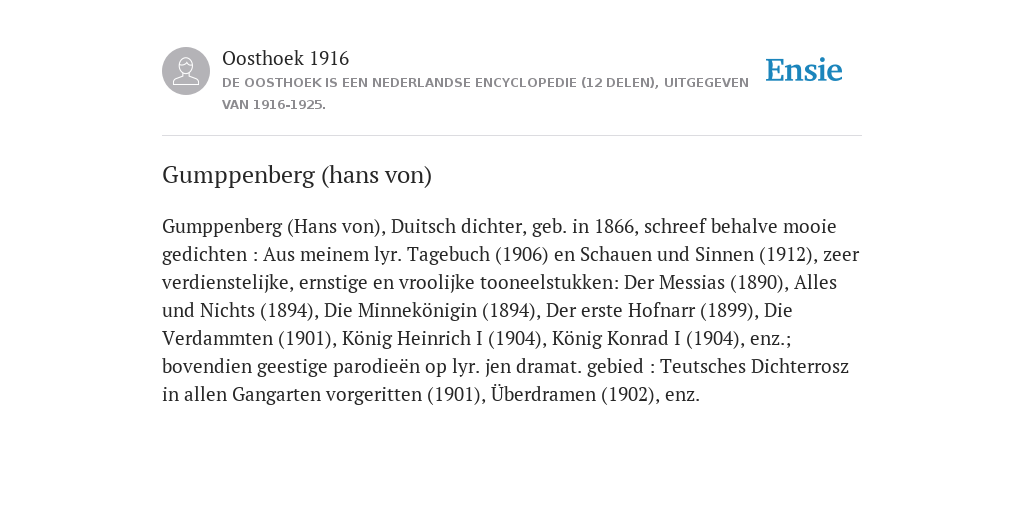 Oosthoek 1916

DE OOSTHOEK IS EEN NEDERLANDSE ENCYCLOPEDIE (12 DELEN), UITGEGEVEN VAN 1916-1925.

Ensie

Gumppenberg (hans von)

Gumppenberg (Hans von), Duitsch dichter, geb. in 1866, schreef behalve mooie gedichten : Aus meinem lyr. Tagebuch (1906) en Schauen und Sinnen (1912), zeer verdienstelijke, ernstige en vroolijke tooneelstukken: Der Messias (1890), Alles und Nichts (1894), Die Minnekönigin (1894), Der erste Hofnarr (1899), Die Verdammten (1901), König Heinrich I (1904), König Konrad I (1904), enz.; bovendien geestige parodieën op lyr. jen dramat. gebied : Teutsches Dichterrosz in allen Gangarten vorgeritten (1901), Überdramen (1902), enz.